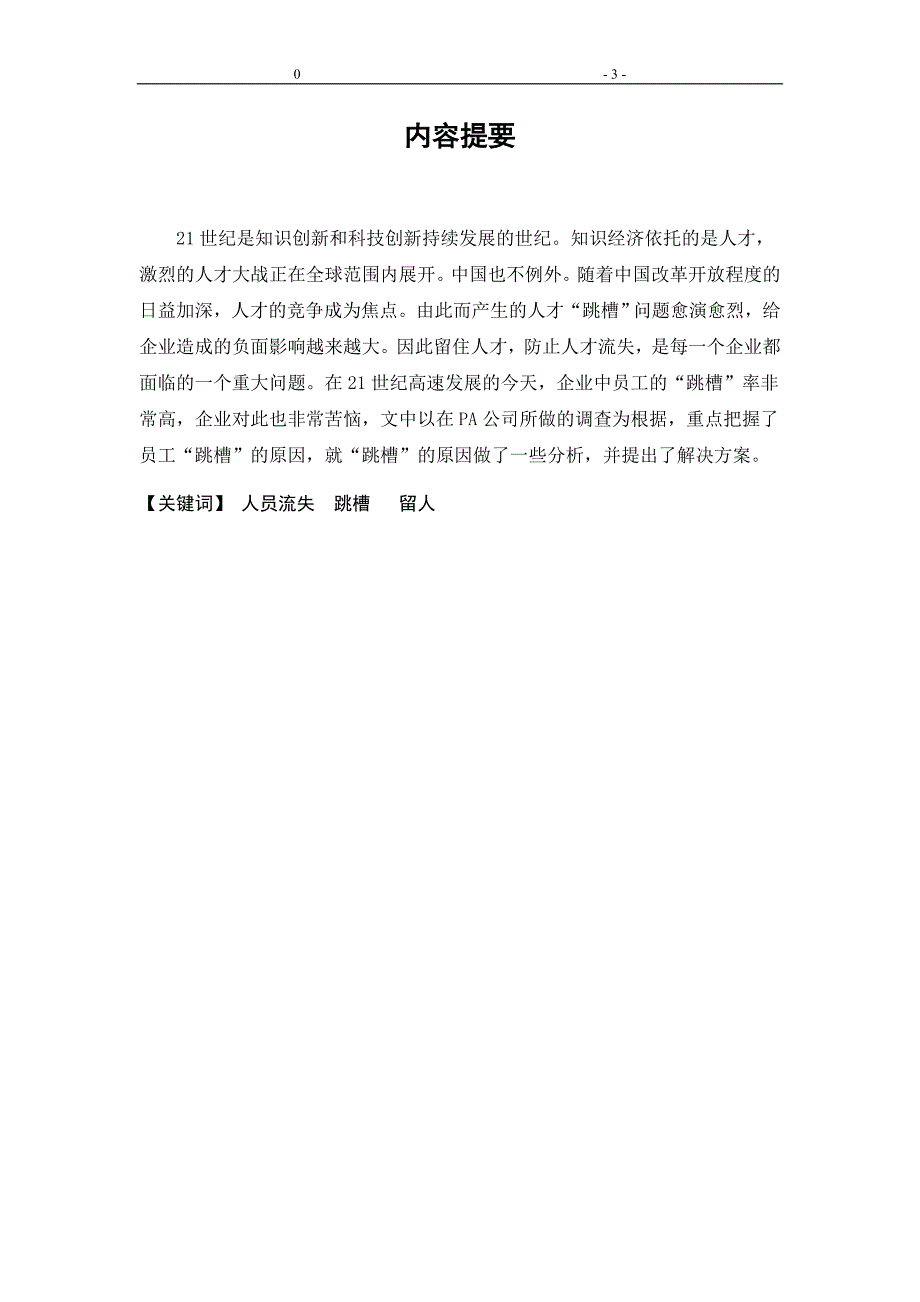 0 - 3 -

内容提要

21 世纪是知识创新和科技创新持续发展的世纪。知识经济依托的是人才，激烈的人才大战正在全球范围内展开。中国也不例外。随着中国改革开放程度的日益加深，人才的竞争成为焦点。由此而产生的人才“跳槽”问题愈演愈烈，给企业造成的负面影响越来越大。因此留住人才，防止人才流失，是每一个企业都面临的一个重大问题。在 21 世纪高速发展的今天，企业中员工的“跳槽”率非常高，企业对此也非常苦恼，文中以在 PA 公司所做的调查为根据，重点把握了员工“跳槽”的原因，就“跳槽”的原因做了一些分析，并提出了解决方案。

【关键词】 人员流失 跳槽 留人